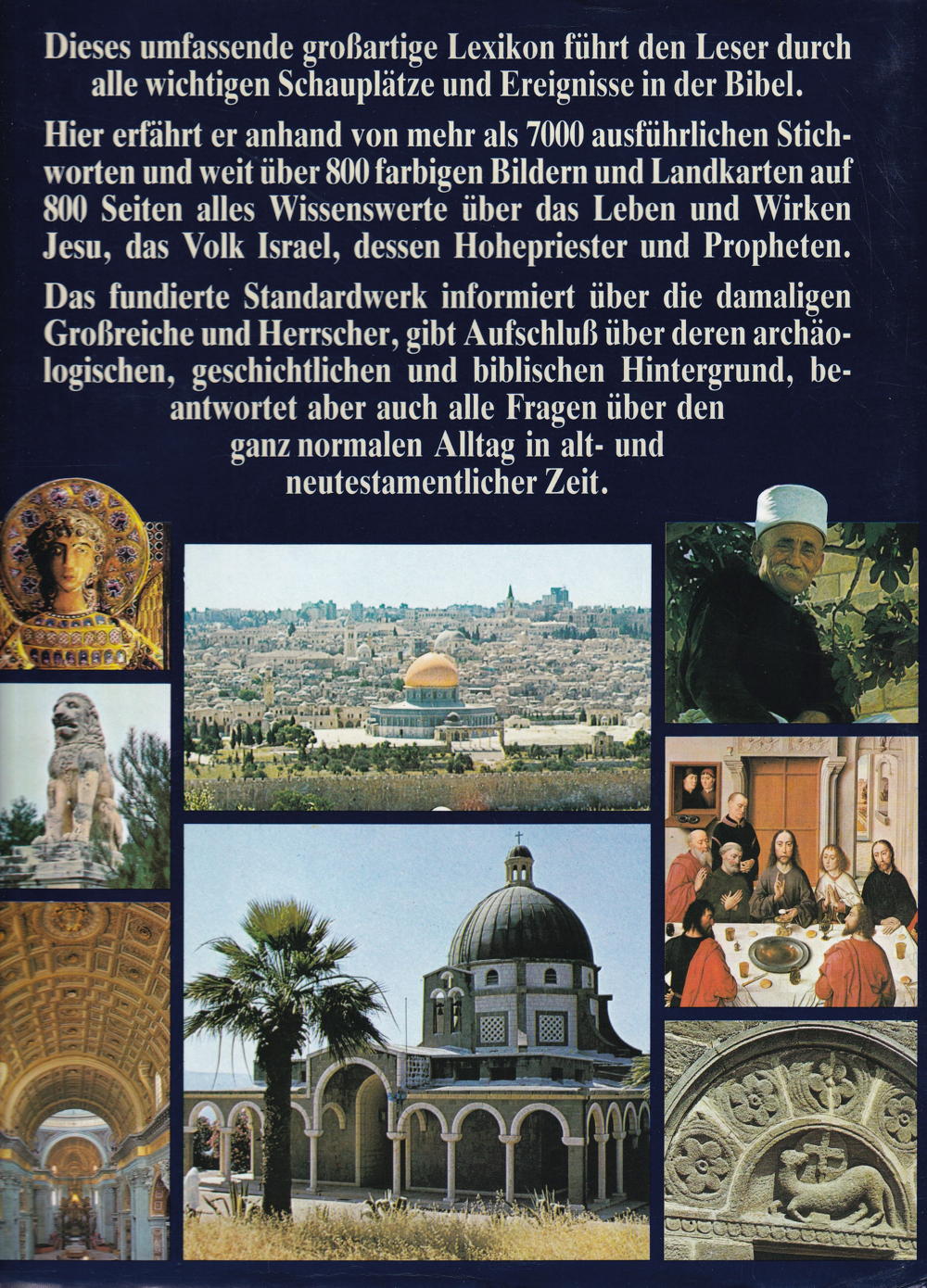 Dieses umfassende großartige Lexikon führt den Leser durch alle wichtigen Schauplätze und Ereignisse in der Bibel.

Hier erfährt er anhand von mehr als 7000 ausführlichen Stichworten und weit über 800 farbigen Bildern und Landkarten auf 800 Seiten alles Wissenswerte über das Leben und Wirken Jesu, das Volk Israel, dessen Hohepriester und Propheten.

Das fundierte Standardwerk informiert über die damaligen Großreiche und Herrscher, gibt Aufschluß über deren archäologischen, geschichtlichen und biblischen Hintergrund, beantwortet aber auch alle Fragen über den ganz normalen Alltag in alt- und neutestamentlicher Zeit.